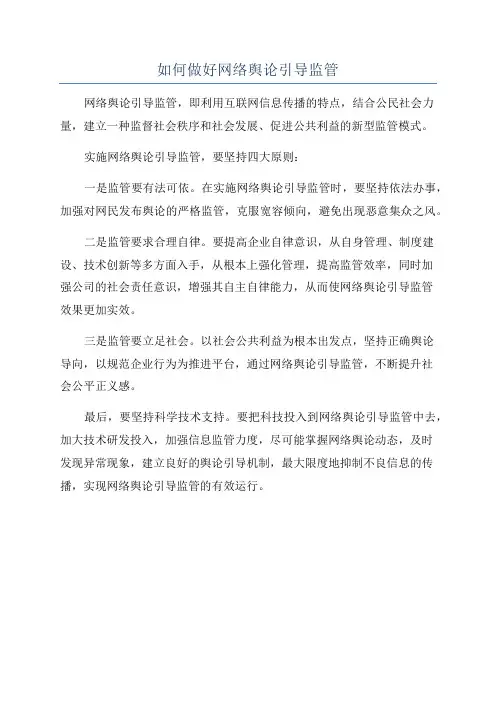 如何做好网络舆论引导监管

网络舆论引导监管，即利用互联网信息传播的特点，结合公民社会力量，建立一种监督社会秩序和社会发展、促进公共利益的新型监管模式。

实施网络舆论引导监管，要坚持四大原则：

一是监管要有法可依。在实施网络舆论引导监管时，要坚持依法办事，加强对网民发布舆论的严格监管，克服宽容倾向，避免出现恶意集众之风。

二是监管要求合理自律。要提高企业自律意识，从自身管理、制度建设、技术创新等多方面入手，从根本上强化管理，提高监管效率，同时加强公司的社会责任意识，增强其自主自律能力，从而使网络舆论引导监管效果更加实效。

三是监管要立足社会。以社会公共利益为根本出发点，坚持正确舆论导向，以规范企业行为为推进平台，通过网络舆论引导监管，不断提升社会公平正义感。

最后，要坚持科学技术支持。要把科技投入到网络舆论引导监管中去，加大技术研发投入，加强信息监管力度，尽可能掌握网络舆论动态，及时发现异常现象，建立良好的舆论引导机制，最大限度地抑制不良信息的传播，实现网络舆论引导监管的有效运行。